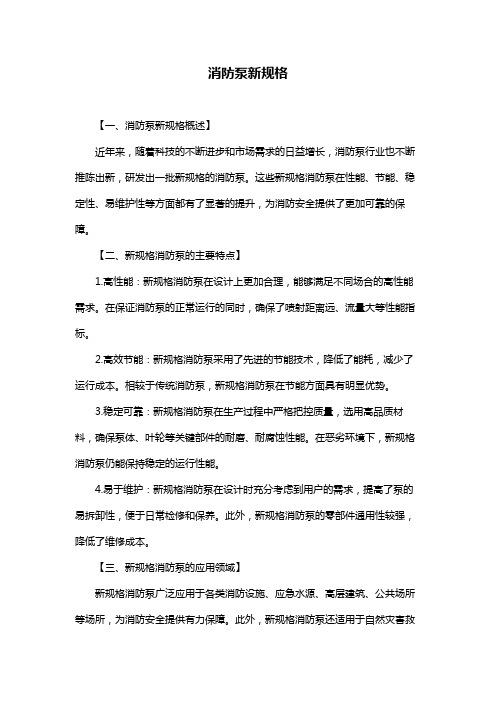 消防泵新规格

【一、消防泵新规格概述】

近年来，随着科技的不断进步和市场需求的日益增长，消防泵行业也不断推陈出新，研发出一批新规格的消防泵。这些新规格消防泵在性能、节能、稳定性、易维护性等方面都有了显著的提升，为消防安全提供了更加可靠的保障。

【二、新规格消防泵的主要特点】

1.高性能：新规格消防泵在设计上更加合理，能够满足不同场合的高性能需求。在保证消防泵的正常运行的同时，确保了喷射距离远、流量大等性能指标。

2.高效节能：新规格消防泵采用了先进的节能技术，降低了能耗，减少了运行成本。相较于传统消防泵，新规格消防泵在节能方面具有明显优势。

3.稳定可靠：新规格消防泵在生产过程中严格把控质量，选用高品质材料，确保泵体、叶轮等关键部件的耐磨、耐腐蚀性能。在恶劣环境下，新规格消防泵仍能保持稳定的运行性能。

4.易于维护：新规格消防泵在设计时充分考虑到用户的需求，提高了泵的易拆卸性，便于日常检修和保养。此外，新规格消防泵的零部件通用性较强，降低了维修成本。

【三、新规格消防泵的应用领域】

新规格消防泵广泛应用于各类消防设施、应急水源、高层建筑、公共场所等场所，为消防安全提供有力保障。此外，新规格消防泵还适用于自然灾害救